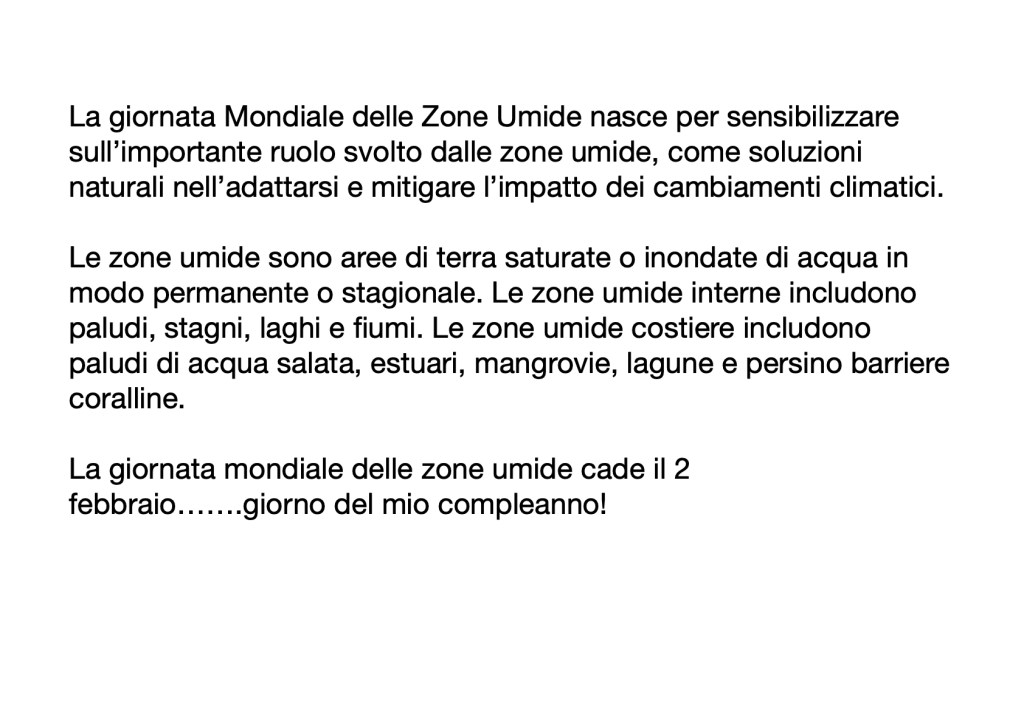 La giornata Mondiale delle Zone Umide nasce per sensibilizzare sull’importante ruolo svolto dalle zone umide, come soluzioni naturali nell’adattarsi e mitigare l’impatto dei cambiamenti climatici.

Le zone umide sono aree di terra saturate o inondate di acqua in modo permanente o stagionale. Le zone umide interne includono paludi, stagni, laghi e fiumi. Le zone umide costiere includono paludi di acqua salata, estuari, mangrovie, lagune e persino barriere coralline.

La giornata mondiale delle zone umide cade il 2 febbraio…….giorno del mio compleanno!